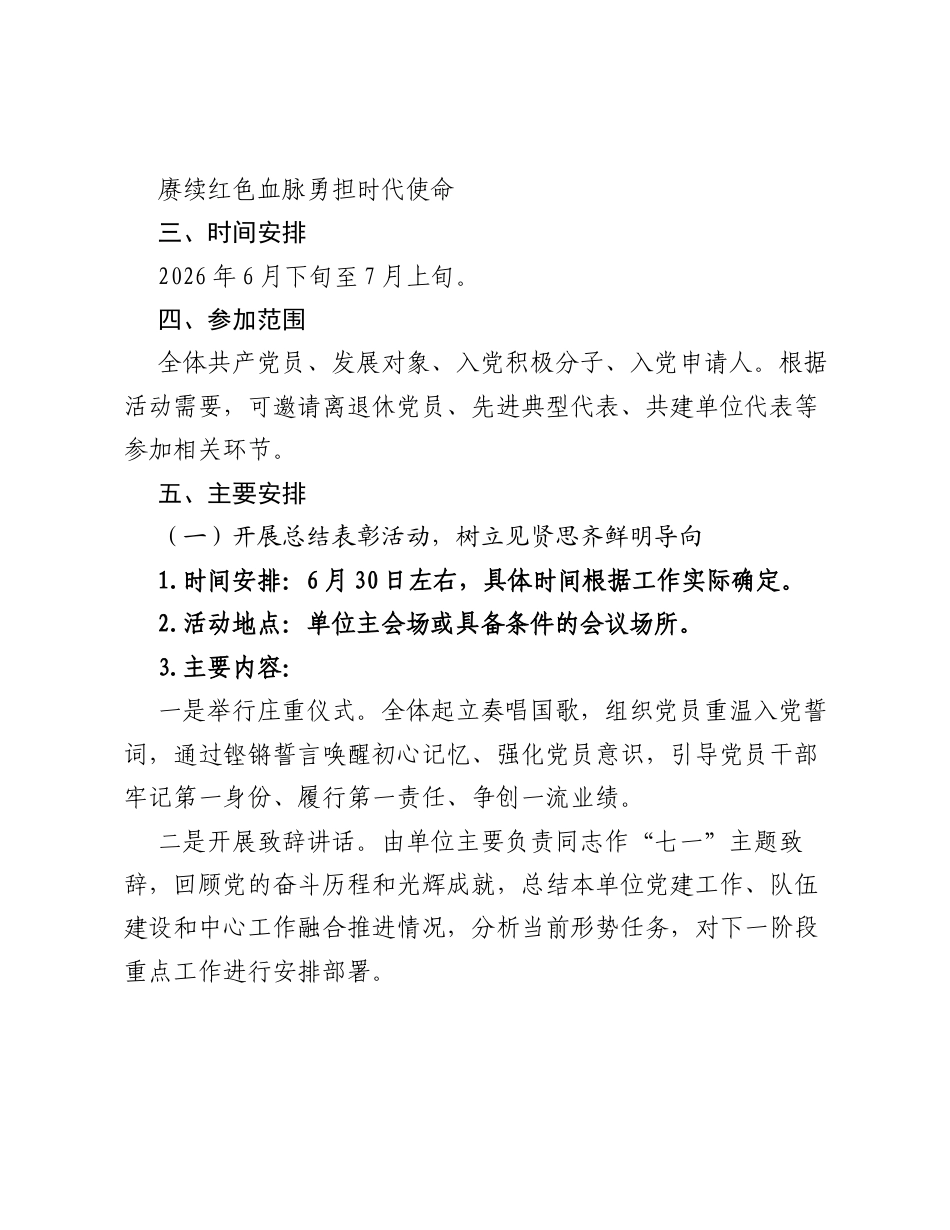 赓续红色血脉勇担时代使命

三、时间安排

2026年6月下旬至7月上旬。

四、参加范围

全体共产党员、发展对象、入党积极分子、入党申请人。根据活动需要，可邀请离退休党员、先进典型代表、共建单位代表等参加相关环节。

五、主要安排

（一）开展总结表彰活动，树立见贤思齐鲜明导向

1.时间安排：6月30日左右，具体时间根据工作实际确定。

2.活动地点：单位主会场或具备条件的会议场所。

3.主要内容：

一是举行庄重仪式。全体起立奏唱国歌，组织党员重温入党誓词，通过铿锵誓言唤醒初心记忆、强化党员意识，引导党员干部牢记第一身份、履行第一责任、争创一流业绩。

二是开展致辞讲话。由单位主要负责同志作“七一”主题致辞，回顾党的奋斗历程和光辉成就，总结本单位党建工作、队伍建设和中心工作融合推进情况，分析当前形势任务，对下一阶段重点工作进行安排部署。